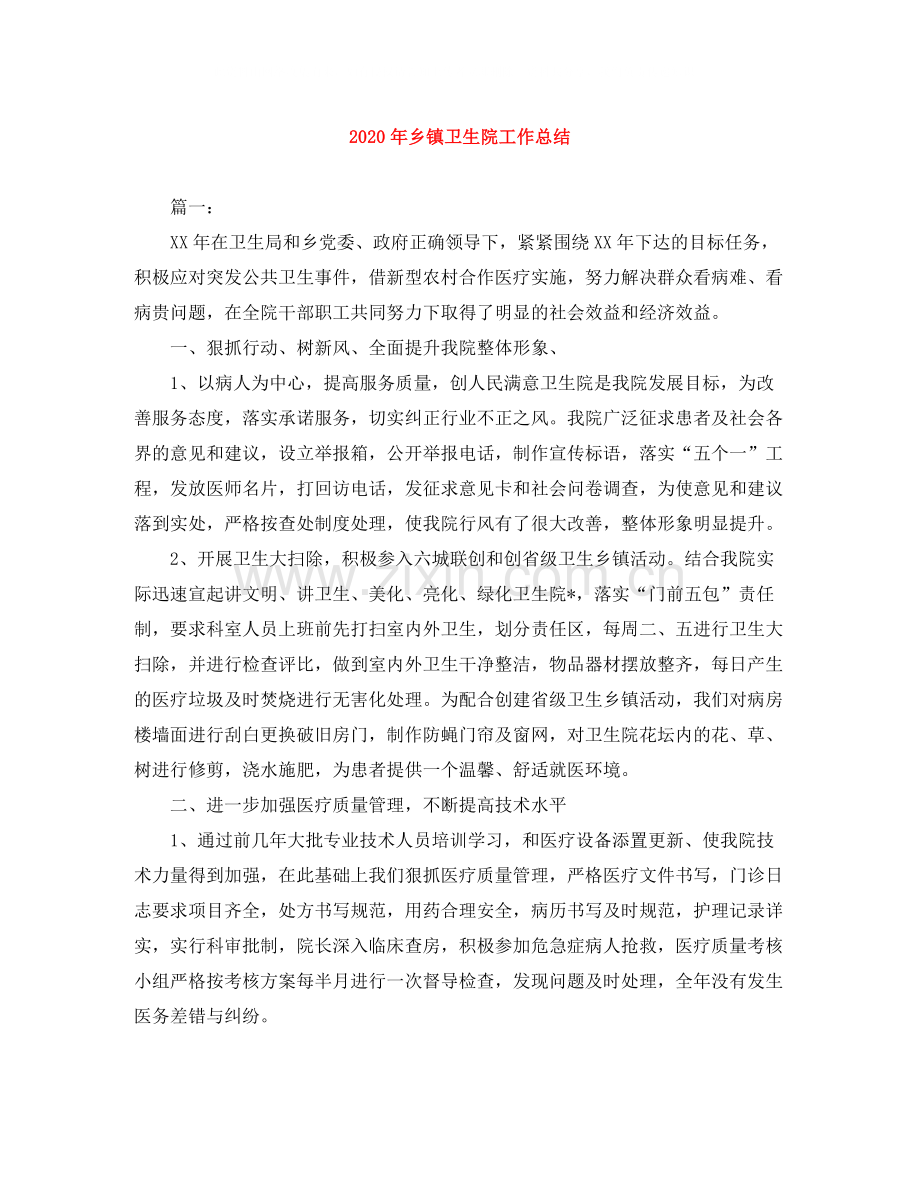 2020年乡镇卫生院工作总结

篇一：

XX年在卫生局和乡党委、政府正确领导下，紧紧围绕XX年下达的目标任务，积极应对突发公共卫生事件，借新型农村合作医疗实施，努力解决群众看病难、看病贵问题，在全院干部职工共同努力下取得了明显的社会效益和经济效益。

一、狠抓行动、树新风、全面提升我院整体形象、

1、以病人为中心，提高服务质量，创人民满意卫生院是我院发展目标，为改善服务态度，落实承诺服务，切实纠正行业不正之风。我院广泛征求患者及社会各界的意见和建议，设立举报箱，公开举报电话，制作宣传标语，落实“五个一”工程，发放医师名片，打回访电话，发征求意见卡和社会问卷调查，为使意见和建议落到实处，严格按查处制度处理，使我院行风有了很大改善，整体形象明显提升。

2、开展卫生大扫除，积极参入六城联创和创省级卫生乡镇活动。结合我院实际迅速宣起讲文明、讲卫生、美化、亮化、绿化卫生院*，落实“门前五包”责任制，要求科室人员上班前先打扫室内外卫生，划分责任区，每周二、五进行卫生大扫除，并进行检查评比，做到室内外卫生干净整洁，物品器材摆放整齐，每日产生的医疗垃圾及时焚烧进行无害化处理。为配合创建省级卫生乡镇活动，我们对病房楼墙面进行刮白更换破旧房门，制作防蝇门帘及窗网，对卫生院花坛内的花、草、树进行修剪，浇水施肥，为患者提供一个温馨、舒适就医环境。

二、进一步加强医疗质量管理，不断提高技术水平

1、通过前几年大批专业技术人员培训学习，和医疗设备添置更新、使我院技术力量得到加强，在此基础上我们狠抓医疗质量管理，严格医疗文件书写，门诊日志要求项目齐全，处方书写规范，用药合理安全，病历书写及时规范，护理记录详实，实行科审批制，院长深入临床查房，积极参加危急症病人抢救，医疗质量考核小组严格按考核方案每半月进行一次督导检查，发现问题及时处理，全年没有发生医务差错与纠纷。

www.zixin.com.cn